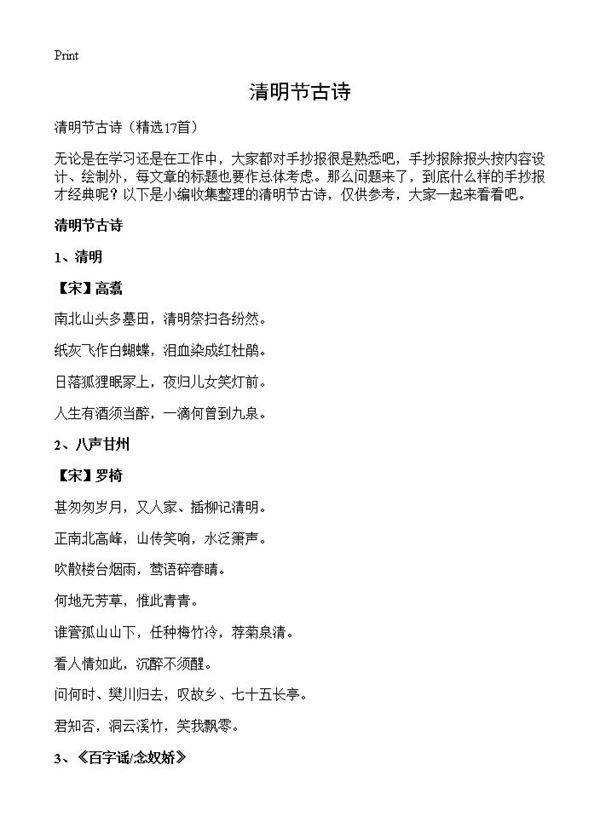 Print

清明节古诗

清明节古诗（精选17首）

无论是在学习还是在工作中，大家都对手抄报很是熟悉吧，手抄报除报头按内容设计、绘制外，每文章的标题也要作总体考虑。那么问题来了，到底什么样的手抄报才经典呢？以下是小编收集整理的清明节古诗，仅供参考，大家一起来看看吧。

清明节古诗

1、清明

【宋】高翥

南北山头多墓田，清明祭扫各纷然。

纸灰飞作白蝴蝶，泪血染成红杜鹃。

日落狐狸眠冢上，夜归儿女笑灯前。

人生有酒须当醉，一滴何曾到九泉。

2、八声甘州

【宋】罗椅

甚匆匆岁月，又人家、插柳记清明。

正南北高峰，山传笑响，水泛箫声。

吹散楼台烟雨，莺语碎春晴。

何地无芳草，惟此青青。

谁管孤山山下，任种梅竹冷，荐菊泉清。

看人情如此，沉醉不须醒。

问何时、樊川归去，叹故乡、七十五长亭。

君知否，洞云溪竹，笑我飘零。

3、《百字谣/念奴娇》